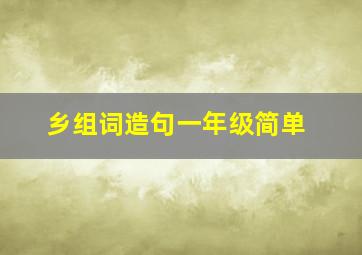 乡组词造句一年级简单